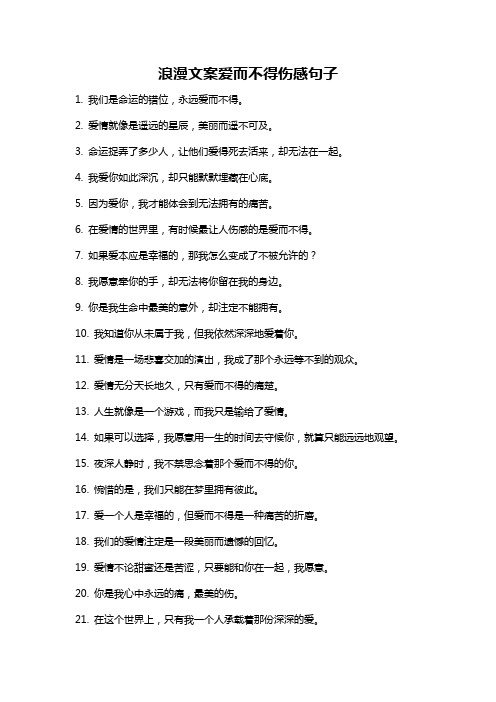 浪漫文案爱而不得伤感句子

1. 我们是命运的错位，永远爱而不得。

2. 爱情就像是遥远的星辰，美丽而遥不可及。

3. 命运捉弄了多少人，让他们爱得死去活来，却无法在一起。

4. 我爱你如此深沉，却只能默默埋藏在心底。

5. 因为爱你，我才能体会到无法拥有的痛苦。

6. 在爱情的世界里，有时候最让人伤感的是爱而不得。

7. 如果爱本应是幸福的，那我怎么变成了不被允许的？

8. 我愿意牵你的手，却无法将你留在我的身边。

9. 你是我生命中最美的意外，却注定不能拥有。

10. 我知道你从未属于我，但我依然深深地爱着你。

11. 爱情是一场悲喜交加的演出，我成了那个永远等不到的观众。

12. 爱情无分天长地久，只有爱而不得的痛楚。

13. 人生就像是一个游戏，而我只是输给了爱情。

14. 如果可以选择，我愿意用一生的时间去守候你，就算只能远远地观望。

15. 夜深人静时，我不禁思念着那个爱而不得的你。

16. 惋惜的是，我们只能在梦里拥有彼此。

17. 爱一个人是幸福的，但爱而不得是一种痛苦的折磨。

18. 我们的爱情注定是一段美丽而遗憾的回忆。

19. 爱情不论甜蜜还是苦涩，只要能和你在一起，我愿意。

20. 你是我心中永远的痛，最美的伤。

21. 在这个世界上，只有我一个人承载着那份深深的爱。